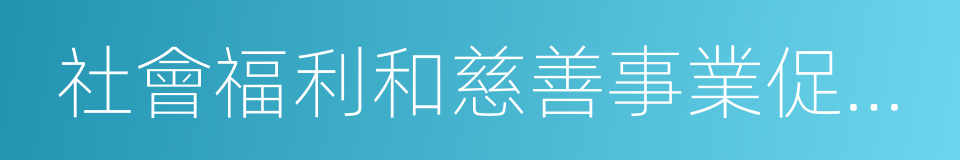 社會福利和慈善事業促...